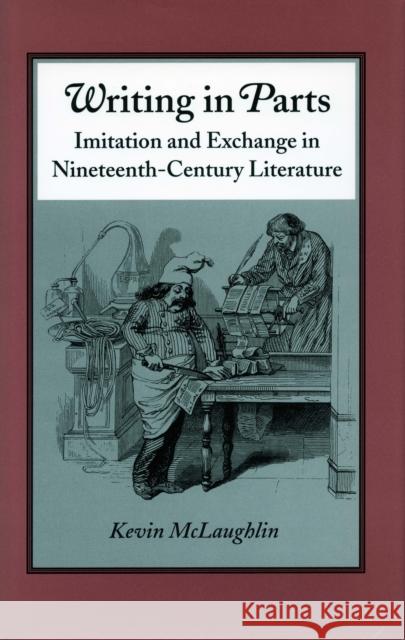 Writing in Parts

Imitation and Exchange in Nineteenth-Century Literature

Kevin McLaughlin

KRAINA KSIĄŻEK